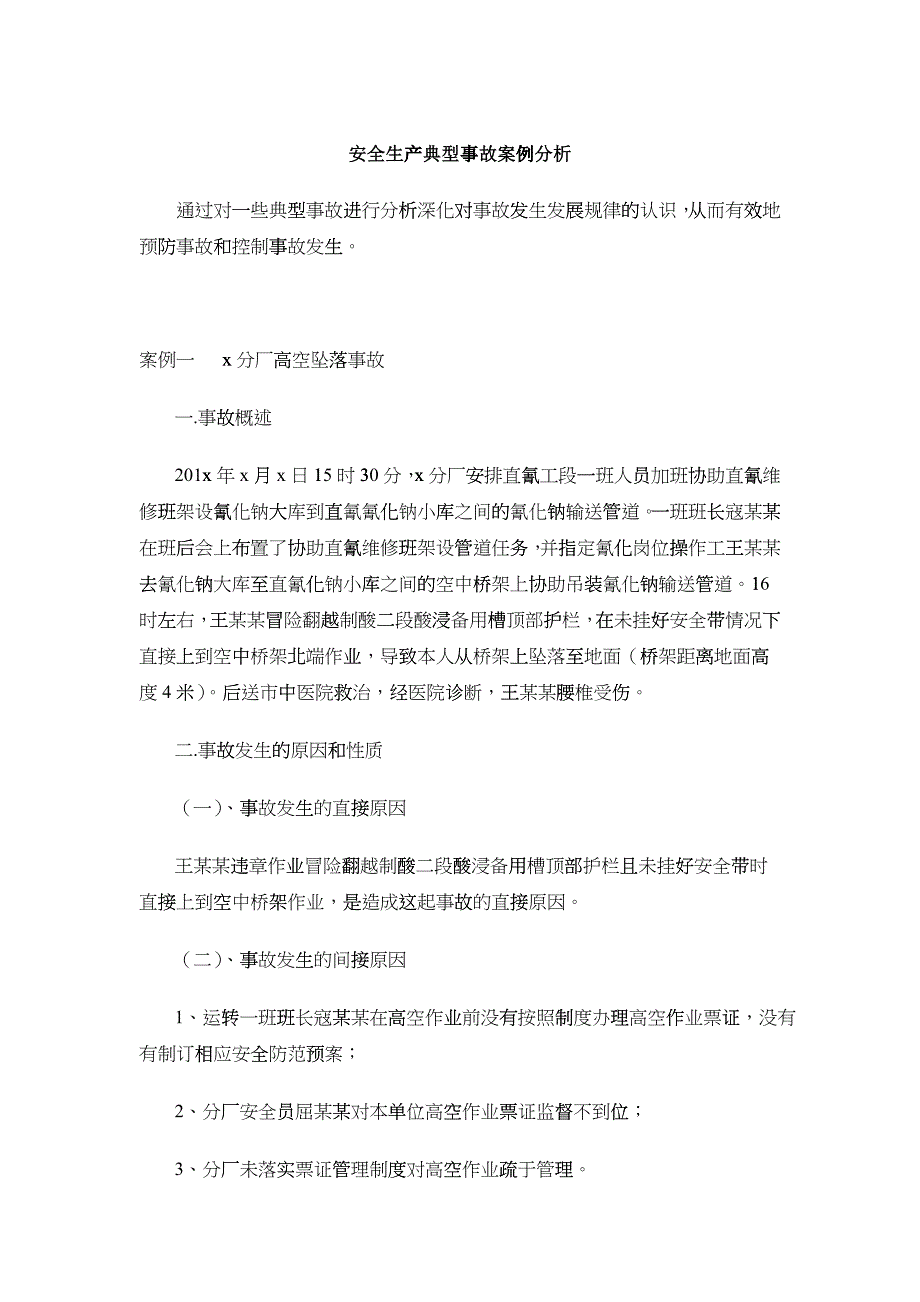 安全生产典型事故案例分析

通过对一些典型事故进行分析深化对事故发生发展规律的认识，从而有效地预防事故和控制事故发生。

案例一　x 分厂高空坠落事故

一.事故概述

201x 年 x 月 x 日 15 时 30 分，x 分厂安排直氰工段一班人员加班协助直氰维修班架设氰化钠大库到直氰氰化钠小库之间的氰化钠输送管道。一班班长寇某某在班后会上布置了协助直氰维修班架设管道任务，并指定氰化岗位操作工王某某去氰化钠大库至直氰化钠小库之间的空中桥架上协助吊装氰化钠输送管道。16 时左右，王某某冒险翻越制酸二段酸浸备用槽顶部护栏，在未挂好安全带情况下直接上到空中桥架北端作业，导致本人从桥架上坠落至地面（桥架距离地面高度 4 米）。后送市中医院救治，经医院诊断，王某某腰椎受伤。

二.事故发生的原因和性质

（一）、事故发生的直接原因

王某某违章作业冒险翻越制酸二段酸浸备用槽顶部护栏且未挂好安全带时直接上到空中桥架作业，是造成这起事故的直接原因。

（二）、事故发生的间接原因

1、运转一班班长寇某某在高空作业前没有按照制度办理高空作业票证，没有有制订相应安全防范预案；

2、分厂安全员屈某某对本单位高空作业票证监督不到位；

3、分厂未落实票证管理制度对高空作业疏于管理。